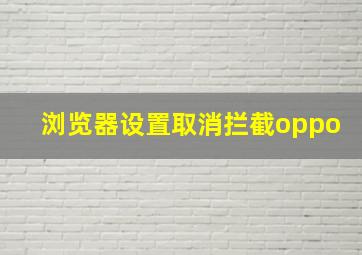 浏览器设置取消拦截oppo